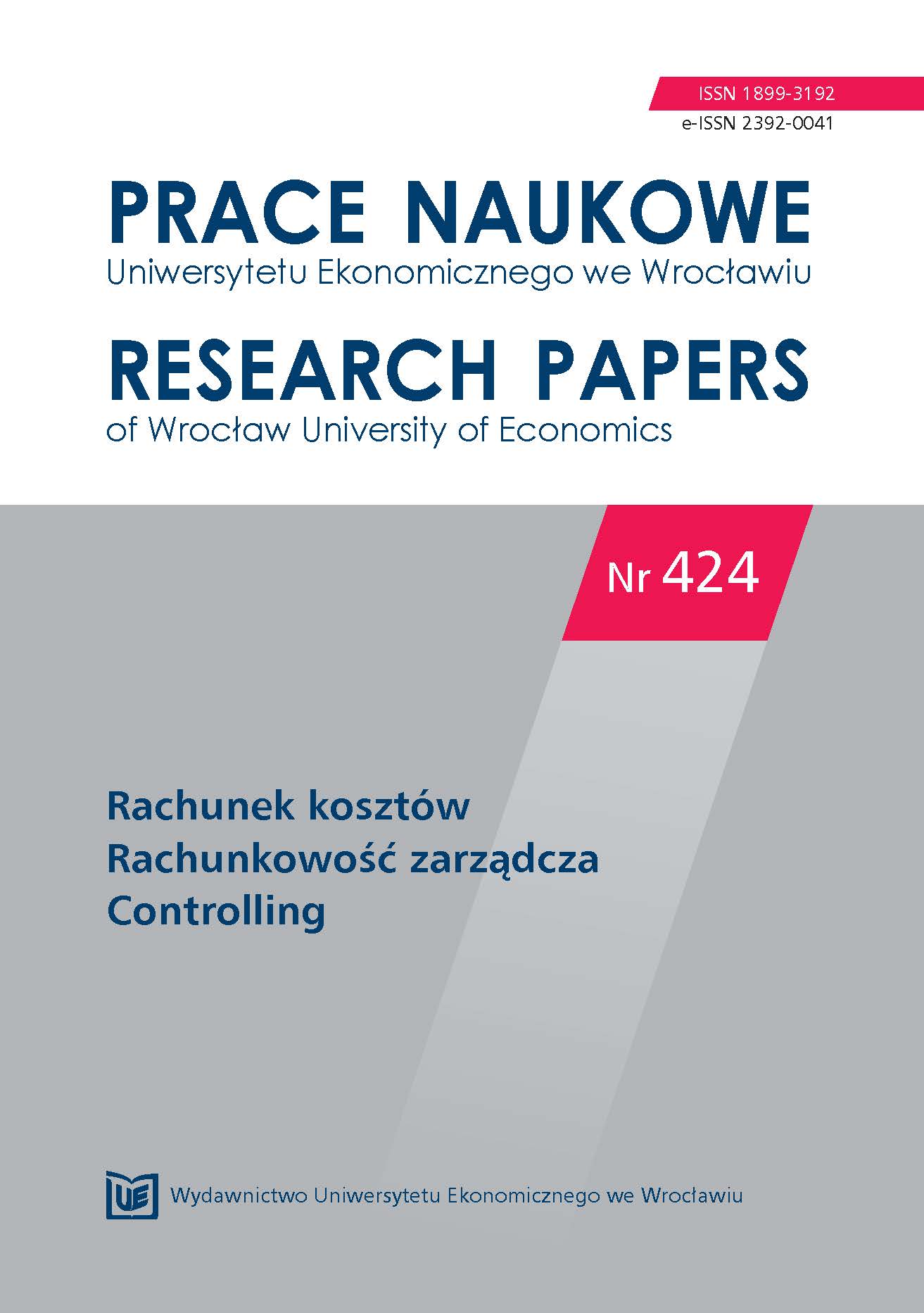 ISSN 1899-3192
e-ISSN 2392-0041

PRACE NAUKOWE
Uniwersytetu Ekonomicznego we Wrocławiu

RESEARCH PAPERS
of Wrocław University of Economics

Nr 424

Rachunek kosztów
Rachunkowość zarządcza
Controlling

UE Wydawnictwo Uniwersytetu Ekonomicznego we Wrocławiu